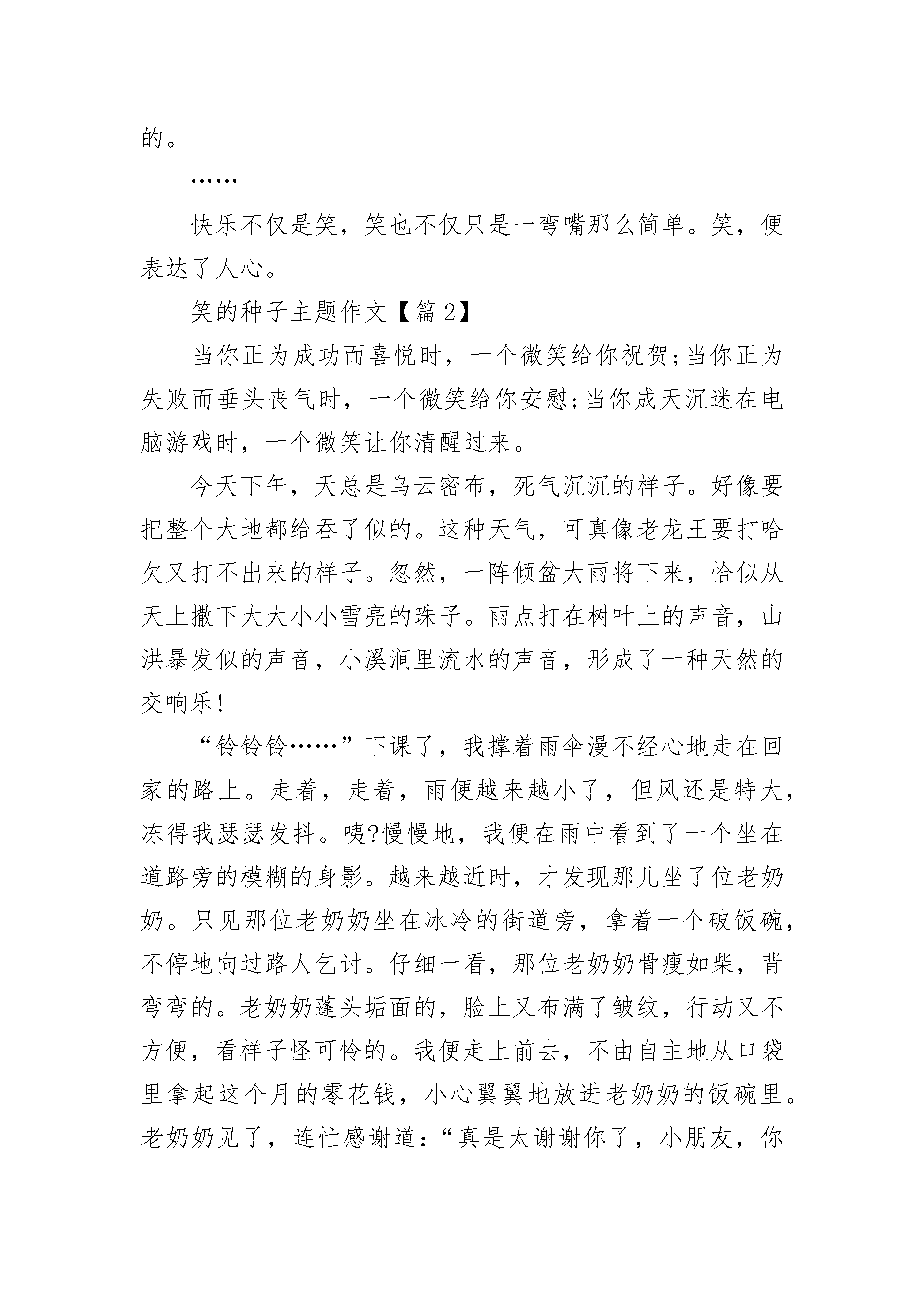 的。

……

快乐不仅是笑，笑也不仅只是一弯嘴那么简单。笑，便表达了人心。

笑的种子主题作文【篇 2】

当你正为成功而喜悦时，一个微笑给你祝贺;当你正为失败而垂头丧气时，一个微笑给你安慰;当你成天沉迷在电脑游戏时，一个微笑让你清醒过来。

今天下午，天总是乌云密布，死气沉沉的样子。好像要把整个大地都给吞了似的。这种天气，可真像老龙王要打哈欠又打不出来的样子。忽然，一阵倾盆大雨将下来，恰似从天上撒下大大小小雪亮的珠子。雨点打在树叶上的声音，山洪暴发似的声音，小溪涧里流水的声音，形成了一种天然的交响乐!

“铃铃铃……”下课了，我撑着雨伞漫不经心地走在回家的路上。走着，走着，雨便越来越小了，但风还是特大，冻得我瑟瑟发抖。咦?慢慢地，我便在雨中看到了一个坐在道路旁的模糊的身影。越来越近时，才发现那儿坐了位老奶奶。只见那位老奶奶坐在冰冷的街道旁，拿着一个破饭碗，不停地向过路人乞讨。仔细一看，那位老奶奶骨瘦如柴，背弯弯的。老奶奶蓬头垢面的，脸上又布满了皱纹，行动又不方便，看样子怪可怜的。我便走上前去，不由自主地从口袋里拿起这个月的零花钱，小心翼翼地放进老奶奶的饭碗里。老奶奶见了，连忙感谢道:“真是太谢谢你了，小朋友，你